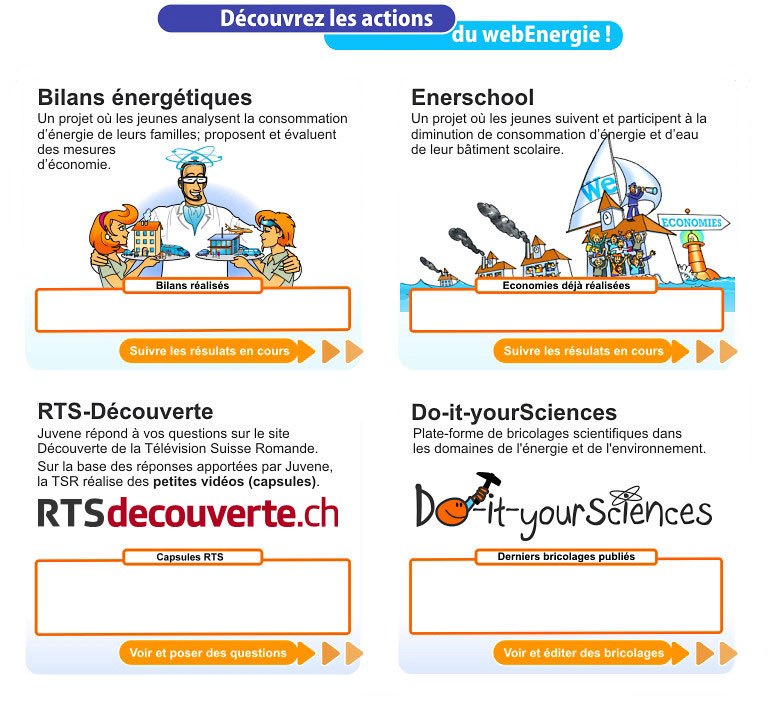 Découvrez les actions du webEnergie !

Bilans énergétiques

Un projet où les jeunes analysent la consommation d'énergie de leurs familles; proposent et évaluent des mesures d'économie.

Bilans réalisés

Suivre les résulats en cours

Enerschool

Un projet où les jeunes suivent et participent à la diminution de consommation d'énergie et d'eau de leur bâtiment scolaire.

we

ECONOMIES

Economies déjà réalisées

Suivre les résulats en cours

RTS-Découverte

Juvene répond à vos questions sur le site Découverte de la Télévision Suisse Romande.

Sur la base des réponses apportées par Juvene, la TSR réalise des petites vidéos (capsules).

RTSdecouverte.ch

Capsules RTS

Voir et poser des questions

Do-it-yourSciences

Plate-forme de bricolages scientifiques dans les domaines de l'énergie et de l'environnement.

Do-it-yourSciences

Derniers bricolages publiés

Voir et éditer des bricolages